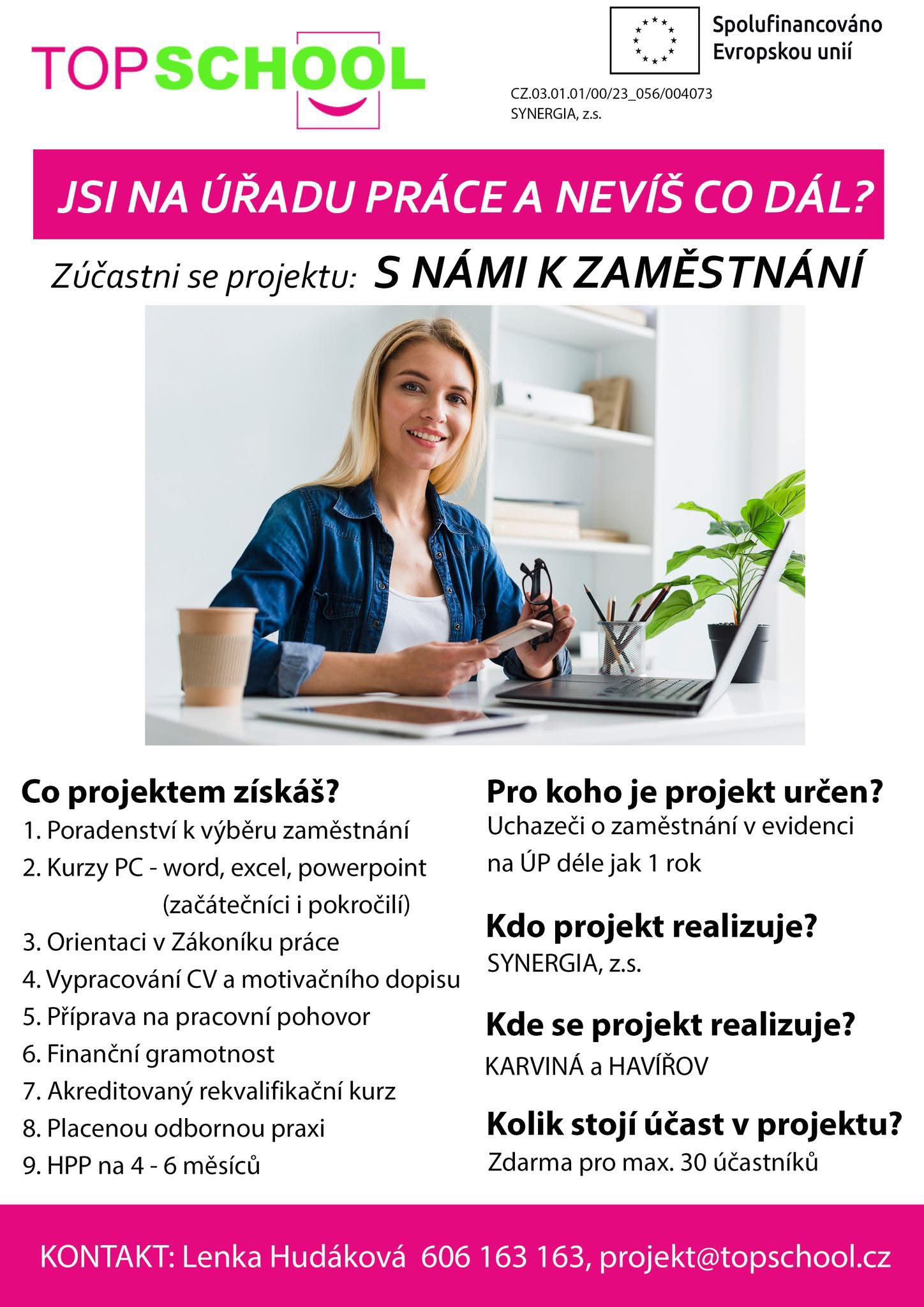 TOPSCHOOL

Spolufinancováno Evropskou unií

CZ.03.01.01/00/23_056/004073
SYNERGIA, z.s.

JSI NA ÚŘADU PRÁCE A NEVÍŠ CO DÁL?

Zúčastni se projektu: S NÁMI K ZAMĚSTNÁNÍ

Co projektem získáš?
1. Poradenství k výběru zaměstnání
2. Kurzy PC - word, excel, powerpoint (začátečníci i pokročilí)
3. Orientaci v Zákoníku práce
4. Vypracování CV a motivačního dopisu
5. Příprava na pracovní pohovor
6. Finanční gramotnost
7. Akreditovaný rekvalifikační kurz
8. Placenou odbornou praxi
9. HPP na 4 - 6 měsíců

Pro koho je projekt určen?
Uchazeči o zaměstnání v evidenci na ÚP déle jak 1 rok

Kdo projekt realizuje?
SYNERGIA, z.s.

Kde se projekt realizuje?
KARVINÁ a HAVÍŘOV

Kolik stojí účast v projektu?
Zdarma pro max. 30 účastníků

KONTAKT: Lenka Hudáková 606 163 163, projekt@topschool.cz